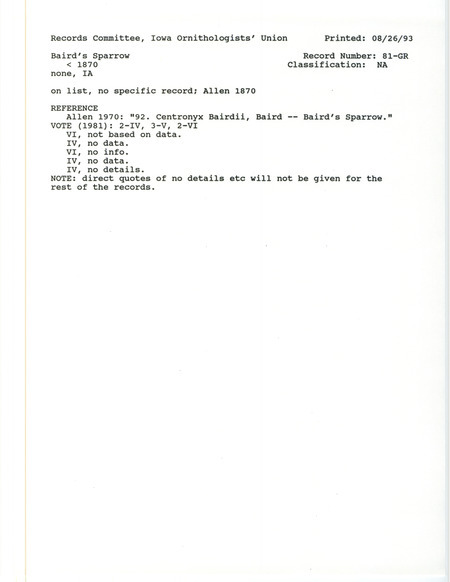 Records Committee, Iowa Ornithologists' Union        Printed: 08/26/93

Baird's Sparrow                                    Record Number: 81-GR
   < 1870                                           Classification: NA
none, IA

on list, no specific record: Allen 1870

REFERENCE
   Allen 1970: "92. Centronyx Bairdii, Baird -- Baird's Sparrow."
VOTE (1981): 2-IV, 3-V, 2-VI
   VI, not based on data.
   IV, no data.
   VI, no info.
   IV, no data.
   IV, no details.
NOTE: direct quotes of no details etc will not be given for the rest of the records.